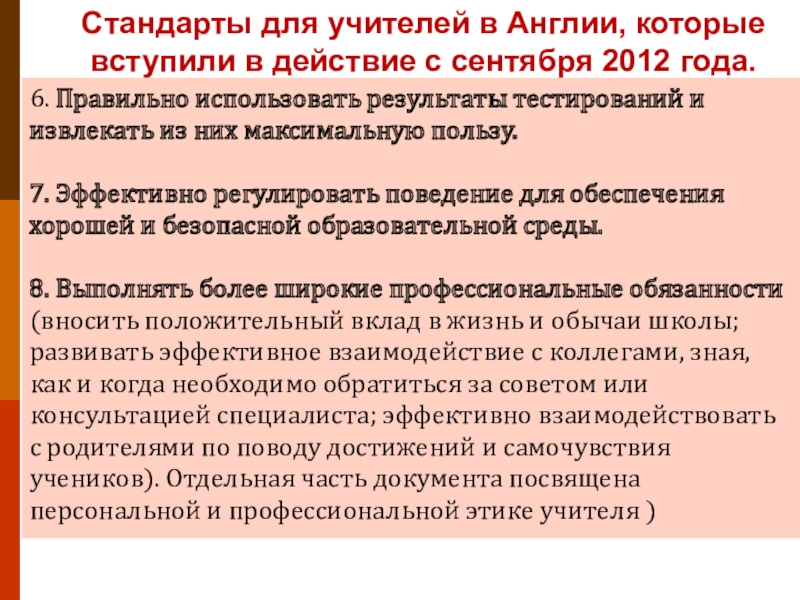 Стандарты для учителей в Англии, которые вступили в действие с сентября 2012 года.

6. Правильно использовать результаты тестирований и извлекать из них максимальную пользу.

7. Эффективно регулировать поведение для обеспечения хорошей и безопасной образовательной среды.

8. Выполнять более широкие профессиональные обязанности (вносить положительный вклад в жизнь и обычаи школы; развивать эффективное взаимодействие с коллегами, зная, как и когда необходимо обратиться за советом или консультацией специалиста; эффективно взаимодействовать с родителями по поводу достижений и самочувствия учеников). Отдельная часть документа посвящена персональной и профессиональной этике учителя )